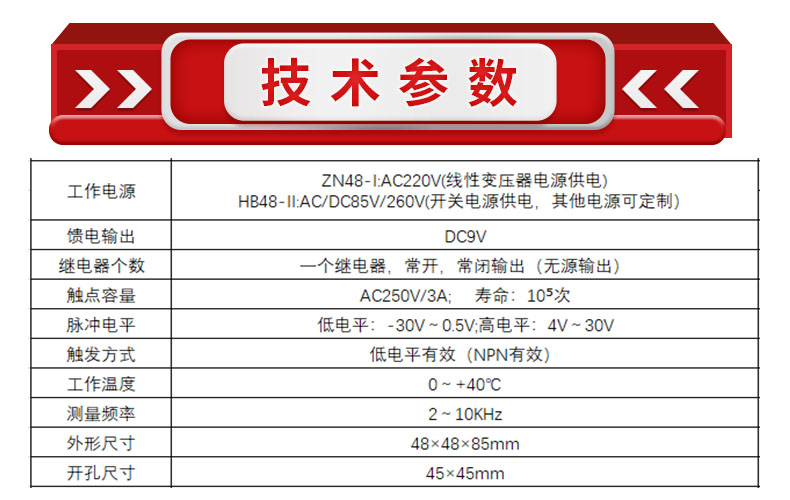 技术参数

| 工作电源 | ZN48-I:AC220V(线性变压器电源供电) HB48-II:AC/DC85V/260V(开关电源供电，其他电源可定制) |
|---|---|
| 馈电输出 | DC9V |
| 继电器个数 | 一个继电器，常开，常闭输出（无源输出） |
| 触点容量 | AC250V/3A; 寿命：$10^5$次 |
| 脉冲电平 | 低电平：-30V ~ 0.5V;高电平：4V ~ 30V |
| 触发方式 | 低电平有效（NPN有效） |
| 工作温度 | 0 ~ +40℃ |
| 测量频率 | 2 ~ 10KHz |
| 外形尺寸 | 48×48×85mm |
| 开孔尺寸 | 45×45mm |